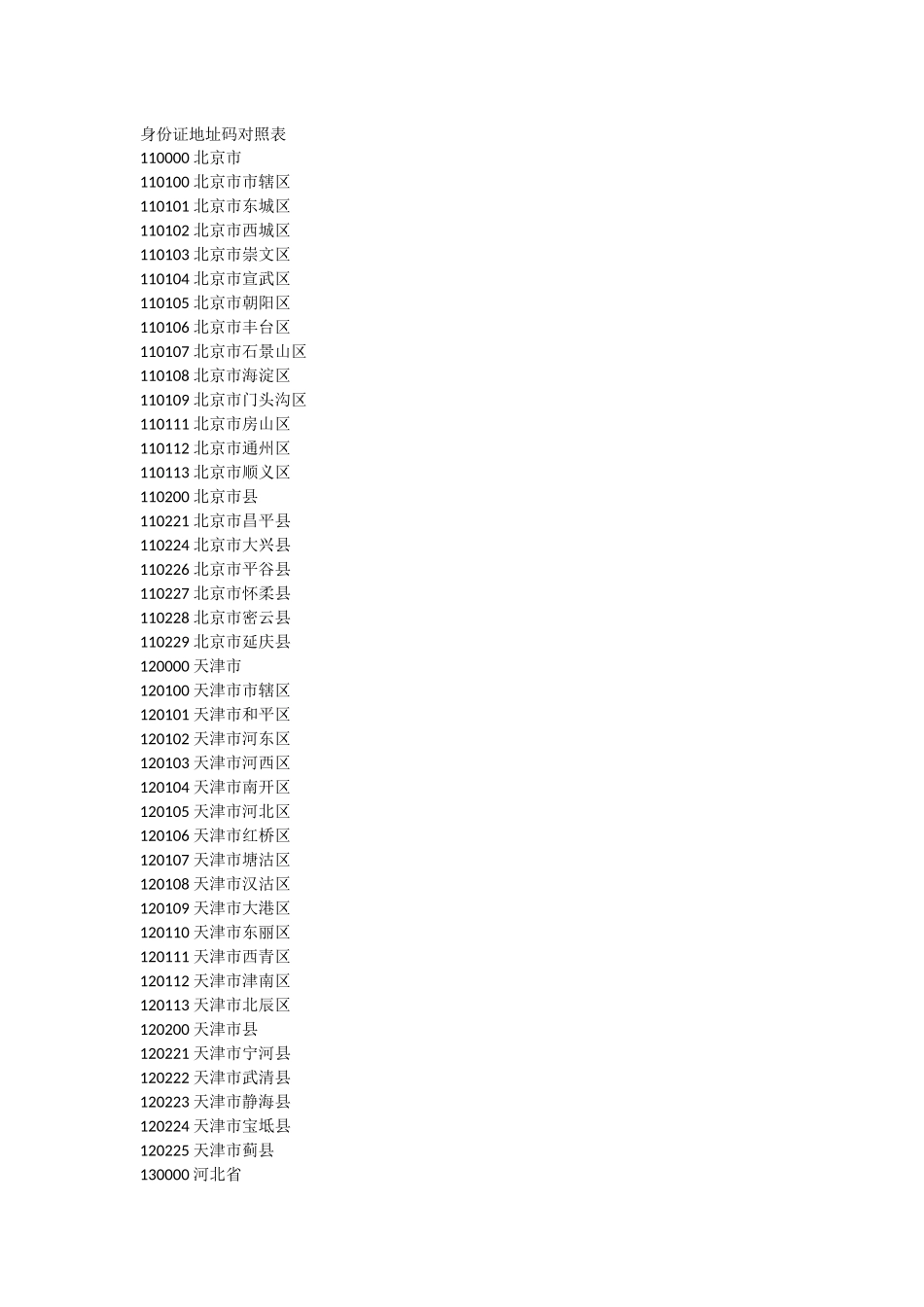 身份证地址码对照表
110000 北京市
110100 北京市市辖区
110101 北京市东城区
110102 北京市西城区
110103 北京市崇文区
110104 北京市宣武区
110105 北京市朝阳区
110106 北京市丰台区
110107 北京市石景山区
110108 北京市海淀区
110109 北京市门头沟区
110111 北京市房山区
110112 北京市通州区
110113 北京市顺义区
110200 北京市县
110221 北京市昌平县
110224 北京市大兴县
110226 北京市平谷县
110227 北京市怀柔县
110228 北京市密云县
110229 北京市延庆县
120000 天津市
120100 天津市市辖区
120101 天津市和平区
120102 天津市河东区
120103 天津市河西区
120104 天津市南开区
120105 天津市河北区
120106 天津市红桥区
120107 天津市塘沽区
120108 天津市汉沽区
120109 天津市大港区
120110 天津市东丽区
120111 天津市西青区
120112 天津市津南区
120113 天津市北辰区
120200 天津市县
120221 天津市宁河县
120222 天津市武清县
120223 天津市静海县
120224 天津市宝坻县
120225 天津市蓟县
130000 河北省